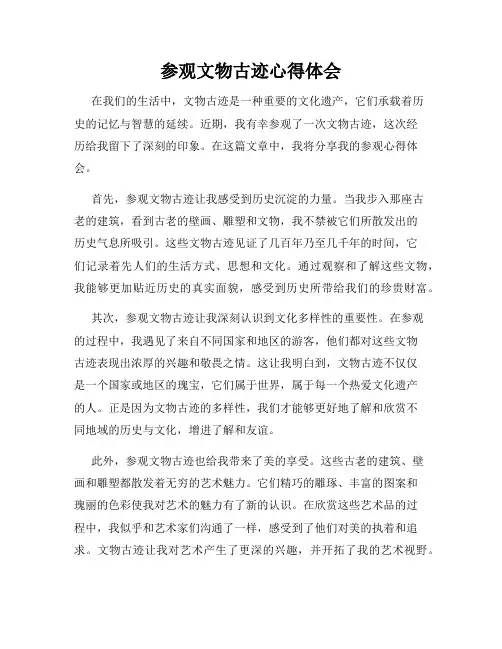 参观文物古迹心得体会

在我们的生活中，文物古迹是一种重要的文化遗产，它们承载着历史的记忆与智慧的延续。近期，我有幸参观了一次文物古迹，这次经历给我留下了深刻的印象。在这篇文章中，我将分享我的参观心得体会。

首先，参观文物古迹让我感受到历史沉淀的力量。当我步入那座古老的建筑，看到古老的壁画、雕塑和文物，我不禁被它们所散发出的历史气息所吸引。这些文物古迹见证了几百年乃至几千年的时间，它们记录着先人们的生活方式、思想和文化。通过观察和了解这些文物，我能够更加贴近历史的真实面貌，感受到历史所带给我们的珍贵财富。

其次，参观文物古迹让我深刻认识到文化多样性的重要性。在参观的过程中，我遇见了来自不同国家和地区的游客，他们都对这些文物古迹表现出浓厚的兴趣和敬畏之情。这让我明白到，文物古迹不仅仅是一个国家或地区的瑰宝，它们属于世界，属于每一个热爱文化遗产的人。正是因为文物古迹的多样性，我们才能够更好地了解和欣赏不同地域的历史与文化，增进了解和友谊。

此外，参观文物古迹也给我带来了美的享受。这些古老的建筑、壁画和雕塑都散发着无穷的艺术魅力。它们精巧的雕琢、丰富的图案和瑰丽的色彩使我对艺术的魅力有了新的认识。在欣赏这些艺术品的过程中，我似乎和艺术家们沟通了一样，感受到了他们对美的执着和追求。文物古迹让我对艺术产生了更深的兴趣，并开拓了我的艺术视野。